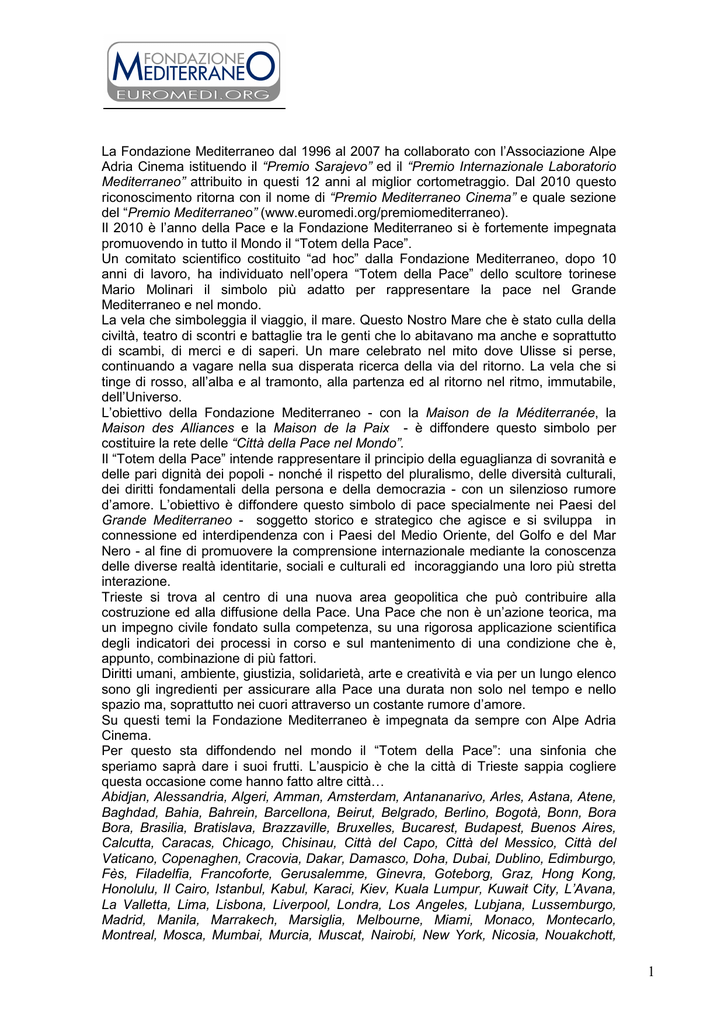 FONDAZIONE MEDITERRANEO
EUROMEDI.ORG

La Fondazione Mediterraneo dal 1996 al 2007 ha collaborato con l'Associazione Alpe Adria Cinema istituendo il "Premio Sarajevo" ed il "Premio Internazionale Laboratorio Mediterraneo" attribuito in questi 12 anni al miglior cortometraggio. Dal 2010 questo riconoscimento ritorna con il nome di "Premio Mediterraneo Cinema" e quale sezione del "Premio Mediterraneo" (www.euromedi.org/premiomediterraneo).

Il 2010 è l'anno della Pace e la Fondazione Mediterraneo si è fortemente impegnata promuovendo in tutto il Mondo il "Totem della Pace".

Un comitato scientifico costituito "ad hoc" dalla Fondazione Mediterraneo, dopo 10 anni di lavoro, ha individuato nell'opera "Totem della Pace" dello scultore torinese Mario Molinari il simbolo più adatto per rappresentare la pace nel Grande Mediterraneo e nel mondo.

La vela che simboleggia il viaggio, il mare. Questo Nostro Mare che è stato culla della civiltà, teatro di scontri e battaglie tra le genti che lo abitavano ma anche e soprattutto di scambi, di merci e di saperi. Un mare celebrato nel mito dove Ulisse si perse, continuando a vagare nella sua disperata ricerca della via del ritorno. La vela che si tinge di rosso, all'alba e al tramonto, alla partenza ed al ritorno nel ritmo, immutabile, dell'Universo.

L'obiettivo della Fondazione Mediterraneo - con la Maison de la Méditerranée, la Maison des Alliances e la Maison de la Paix - è diffondere questo simbolo per costituire la rete delle "Città della Pace nel Mondo".

Il "Totem della Pace" intende rappresentare il principio della eguaglianza di sovranità e delle pari dignità dei popoli - nonché il rispetto del pluralismo, delle diversità culturali, dei diritti fondamentali della persona e della democrazia - con un silenzioso rumore d'amore. L'obiettivo è diffondere questo simbolo di pace specialmente nei Paesi del Grande Mediterraneo - soggetto storico e strategico che agisce e si sviluppa in connessione ed interdipendenza con i Paesi del Medio Oriente, del Golfo e del Mar Nero - al fine di promuovere la comprensione internazionale mediante la conoscenza delle diverse realtà identitarie, sociali e culturali ed incoraggiando una loro più stretta interazione.

Trieste si trova al centro di una nuova area geopolitica che può contribuire alla costruzione ed alla diffusione della Pace. Una Pace che non è un'azione teorica, ma un impegno civile fondato sulla competenza, su una rigorosa applicazione scientifica degli indicatori dei processi in corso e sul mantenimento di una condizione che è, appunto, combinazione di più fattori.

Diritti umani, ambiente, giustizia, solidarietà, arte e creatività e via per un lungo elenco sono gli ingredienti per assicurare alla Pace una durata non solo nel tempo e nello spazio ma, soprattutto nei cuori attraverso un costante rumore d'amore.

Su questi temi la Fondazione Mediterraneo è impegnata da sempre con Alpe Adria Cinema.

Per questo sta diffondendo nel mondo il "Totem della Pace": una sinfonia che speriamo saprà dare i suoi frutti. L'auspicio è che la città di Trieste sappia cogliere questa occasione come hanno fatto altre città…

Abidjan, Alessandria, Algeri, Amman, Amsterdam, Antananarivo, Arles, Astana, Atene, Baghdad, Bahia, Bahrein, Barcellona, Beirut, Belgrado, Berlino, Bogotà, Bonn, Bora Bora, Brasilia, Bratislava, Brazzaville, Bruxelles, Bucarest, Budapest, Buenos Aires, Calcutta, Caracas, Chicago, Chisinau, Città del Capo, Città del Messico, Città del Vaticano, Copenaghen, Cracovia, Dakar, Damasco, Doha, Dubai, Dublino, Edimburgo, Fès, Filadelfia, Francoforte, Gerusalemme, Ginevra, Goteborg, Graz, Hong Kong, Honolulu, Il Cairo, Istanbul, Kabul, Karaci, Kiev, Kuala Lumpur, Kuwait City, L'Avana, La Valletta, Lima, Lisbona, Liverpool, Londra, Los Angeles, Lubjana, Lussemburgo, Madrid, Manila, Marrakech, Marsiglia, Melbourne, Miami, Monaco, Montecarlo, Montreal, Mosca, Mumbai, Murcia, Muscat, Nairobi, New York, Nicosia, Nouakchott,

1